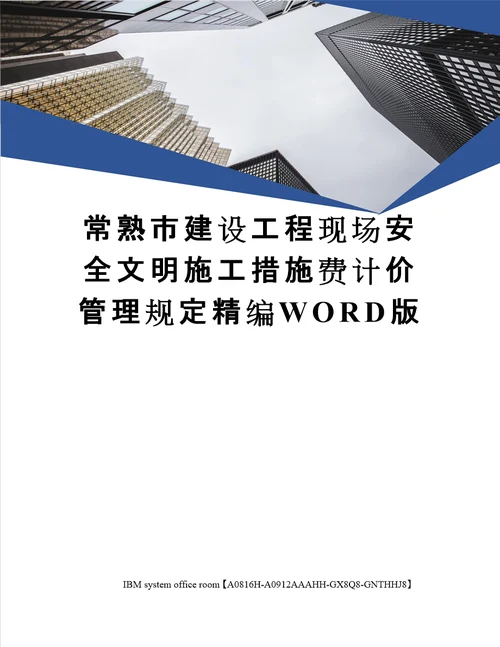 常熟市建设工程现场安全文明施工措施费计价管理规定精编WORD版

IBM system office room【A0816H-A0912AAAHH-GX8Q8-GNTHHJ8】